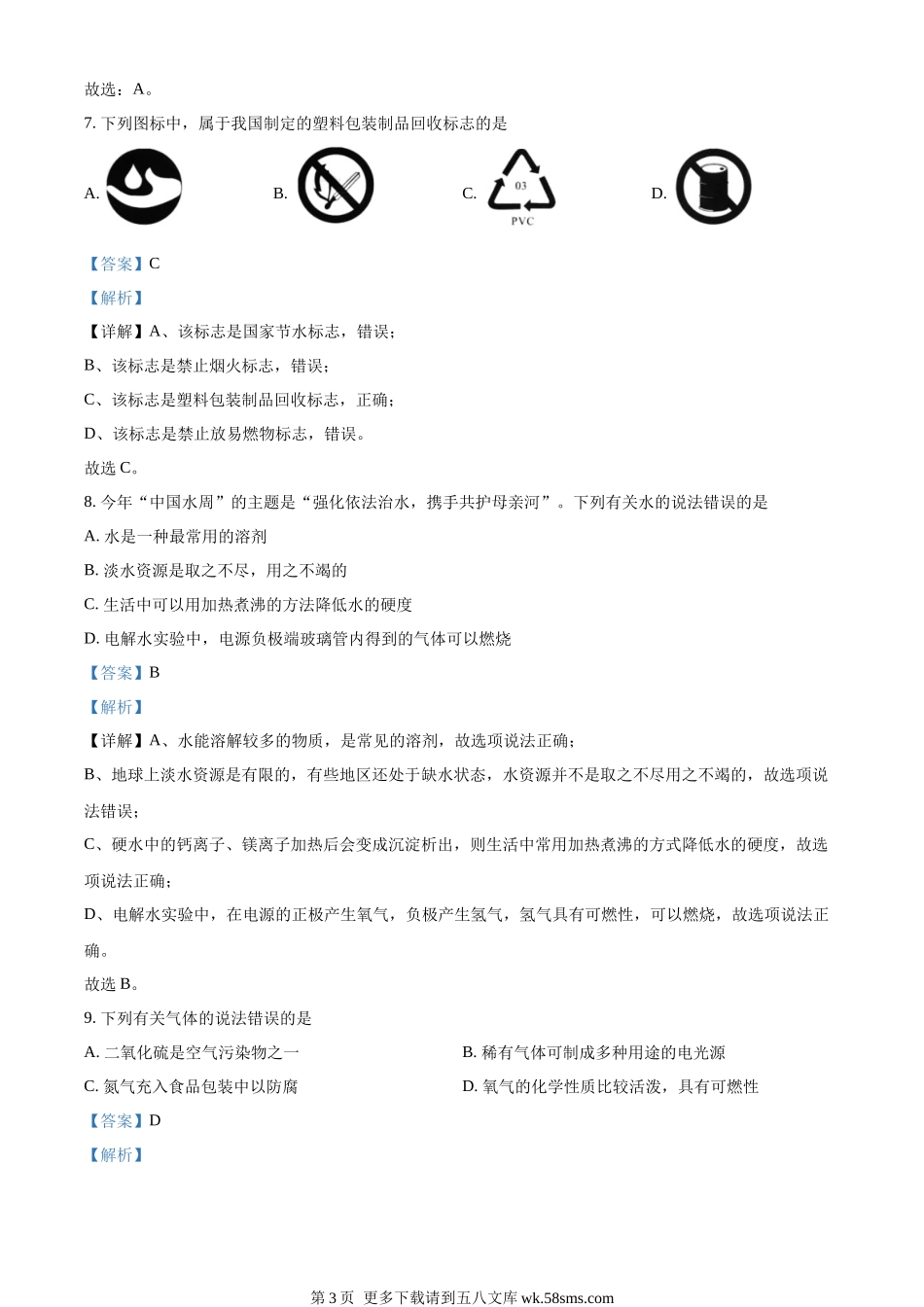 故选：A。

7. 下列图标中，属于我国制定的塑料包装制品回收标志的是

A. B. C. 03 PVC D.

【答案】C

【解析】

【详解】A、该标志是国家节水标志，错误；

B、该标志是禁止烟火标志，错误；

C、该标志是塑料包装制品回收标志，正确；

D、该标志是禁止放易燃物标志，错误。

故选 C。

8. 今年“中国水周”的主题是“强化依法治水，携手共护母亲河”。下列有关水的说法错误的是

A. 水是一种最常用的溶剂

B. 淡水资源是取之不尽，用之不竭的

C. 生活中可以用加热煮沸的方法降低水的硬度

D. 电解水实验中，电源负极端玻璃管内得到的气体可以燃烧

【答案】B

【解析】

【详解】A、水能溶解较多的物质，是常见的溶剂，故选项说法正确；

B、地球上淡水资源是有限的，有些地区还处于缺水状态，水资源并不是取之不尽用之不竭的，故选项说法错误；

C、硬水中的钙离子、镁离子加热后会变成沉淀析出，则生活中常用加热煮沸的方式降低水的硬度，故选项说法正确；

D、电解水实验中，在电源的正极产生氧气，负极产生氢气，氢气具有可燃性，可以燃烧，故选项说法正确。

故选 B。

9. 下列有关气体的说法错误的是

A. 二氧化硫是空气污染物之一

B. 稀有气体可制成多种用途的电光源

C. 氮气充入食品包装中以防腐

D. 氧气的化学性质比较活泼，具有可燃性

【答案】D

【解析】

第 3 页 更多下载请到五八文库 wk.58sms.com